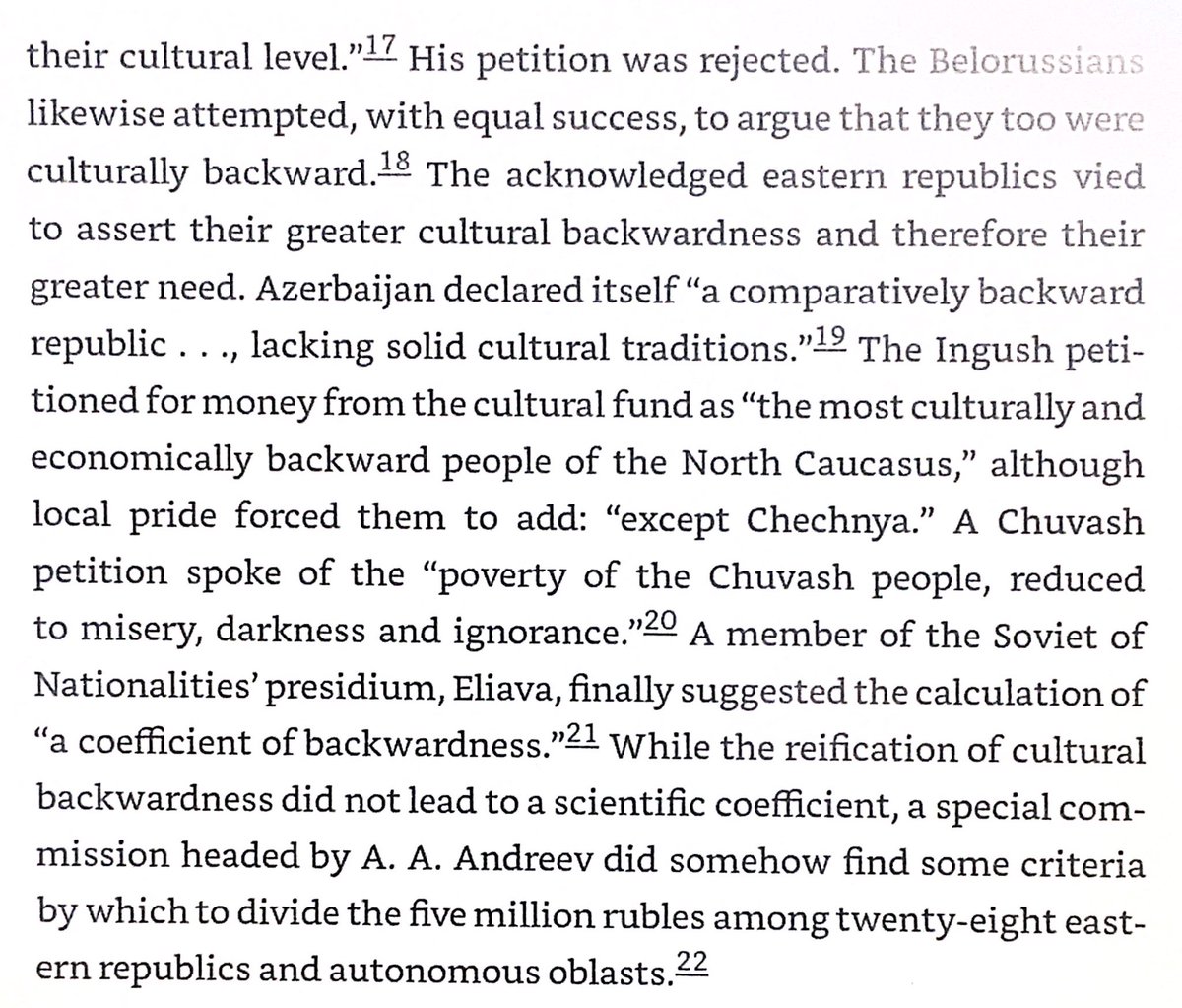 their cultural level."$^{17}$ His petition was rejected. The Belorussians likewise attempted, with equal success, to argue that they too were culturally backward.$^{18}$ The acknowledged eastern republics vied to assert their greater cultural backwardness and therefore their greater need. Azerbaijan declared itself "a comparatively backward republic . . ., lacking solid cultural traditions."$^{19}$ The Ingush petitioned for money from the cultural fund as "the most culturally and economically backward people of the North Caucasus," although local pride forced them to add: "except Chechnya." A Chuvash petition spoke of the "poverty of the Chuvash people, reduced to misery, darkness and ignorance."$^{20}$ A member of the Soviet of Nationalities' presidium, Eliava, finally suggested the calculation of "a coefficient of backwardness."$^{21}$ While the reification of cultural backwardness did not lead to a scientific coefficient, a special commission headed by A. A. Andreev did somehow find some criteria by which to divide the five million rubles among twenty-eight eastern republics and autonomous oblasts.$^{22}$